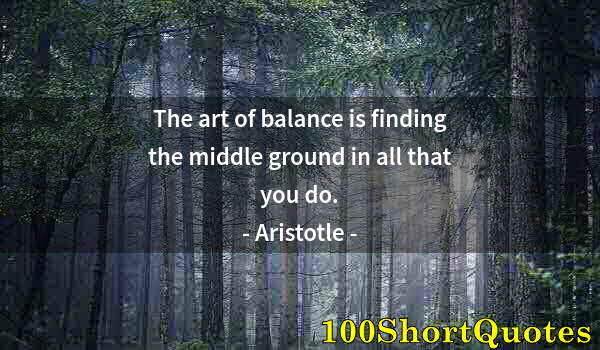 The art of balance is finding the middle ground in all that you do.
- Aristotle -

100ShortQuotes